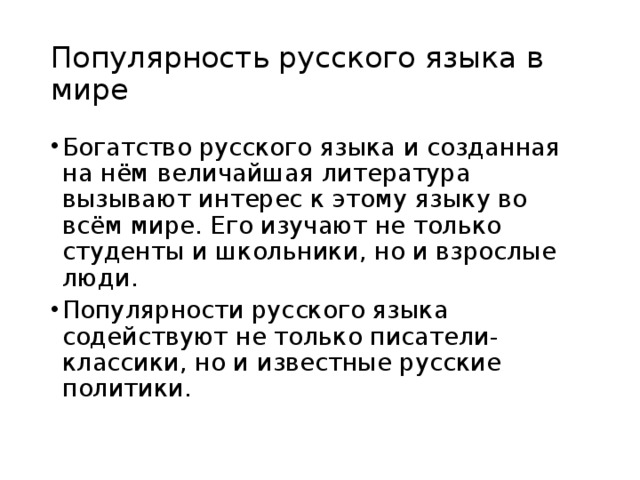 Популярность русского языка в мире

• Богатство русского языка и созданная на нём величайшая литература вызывают интерес к этому языку во всём мире. Его изучают не только студенты и школьники, но и взрослые люди.

• Популярности русского языка содействуют не только писатели-классики, но и известные русские политики.